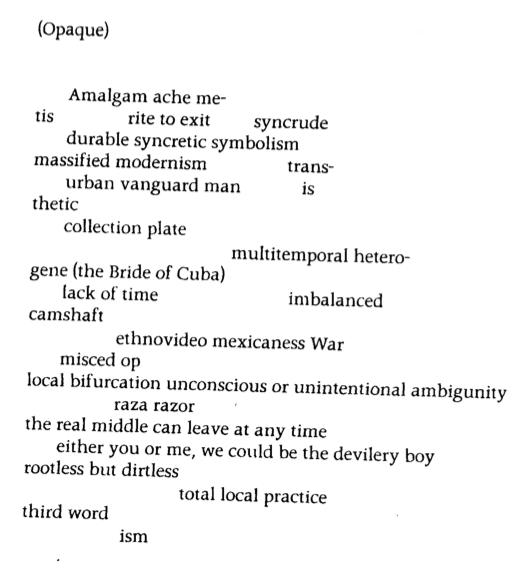 (Opaque)

Amalgam ache me-
tis rite to exit syncrude
durable syncretic symbolism
massified modernism trans-
urban vanguard man is
thetic
collection plate
multitemporal hetero-
gene (the Bride of Cuba)
lack of time imbalanced
camshaft
ethnovideo mexicaness War
misced op
local bifurcation unconscious or unintentional ambigunity
raza razor
the real middle can leave at any time
either you or me, we could be the devilery boy
rootless but dirtless
total local practice
third word
ism